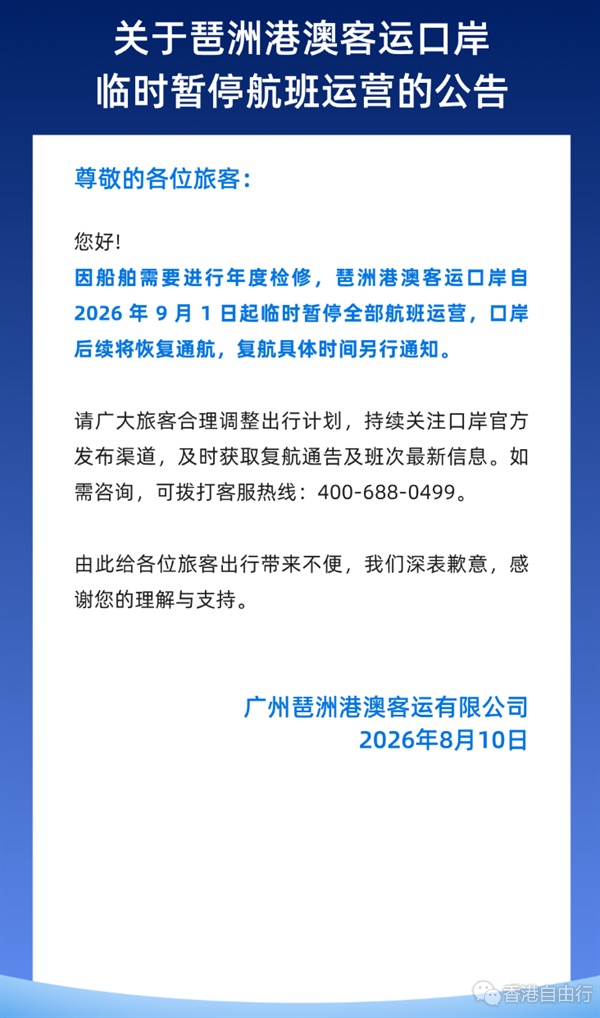 关于琶洲港澳客运口岸
临时暂停航班运营的公告

尊敬的各位旅客：

您好！
因船舶需要进行年度检修，琶洲港澳客运口岸自2026年9月1日起临时暂停全部航班运营，口岸后续将恢复通航，复航具体时间另行通知。

请广大旅客合理调整出行计划，持续关注口岸官方发布渠道，及时获取复航通告及班次最新信息。如需咨询，可拨打客服热线：400-688-0499。

由此给各位旅客出行带来不便，我们深表歉意，感谢您的理解与支持。

广州琶洲港澳客运有限公司
2026年8月10日

香港自由行